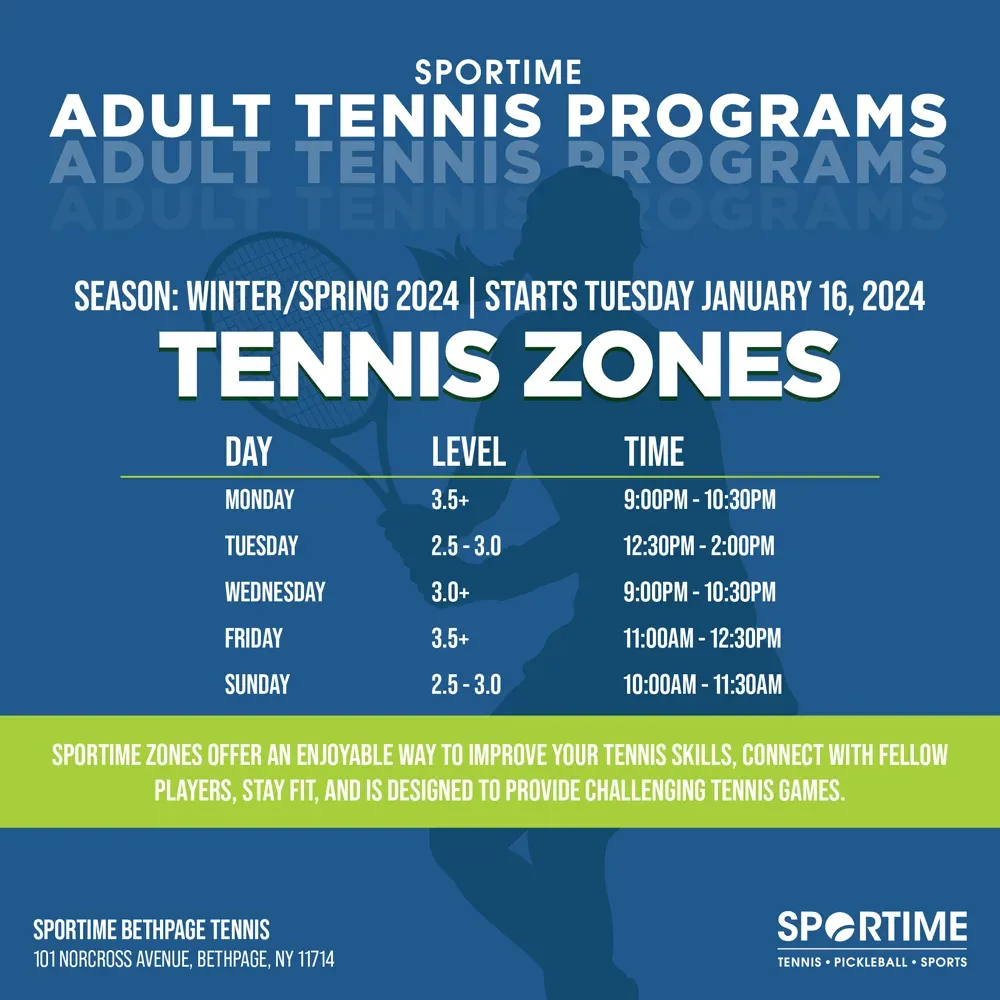 SPORTIME
ADULT TENNIS PROGRAMS
ADULT TENNIS PROGRAMS
ADULT TENNIS PROGRAMS

SEASON: WINTER/SPRING 2024 | STARTS TUESDAY JANUARY 16, 2024

TENNIS ZONES

| DAY | LEVEL | TIME |
|---|---|---|
| MONDAY | 3.5+ | 9:00PM - 10:30PM |
| TUESDAY | 2.5 - 3.0 | 12:30PM - 2:00PM |
| WEDNESDAY | 3.0+ | 9:00PM - 10:30PM |
| FRIDAY | 3.5+ | 11:00AM - 12:30PM |
| SUNDAY | 2.5 - 3.0 | 10:00AM - 11:30AM |

SPORTIME ZONES OFFER AN ENJOYABLE WAY TO IMPROVE YOUR TENNIS SKILLS, CONNECT WITH FELLOW PLAYERS, STAY FIT, AND IS DESIGNED TO PROVIDE CHALLENGING TENNIS GAMES.

SPORTIME BETHPAGE TENNIS
101 NORCROSS AVENUE, BETHPAGE, NY 11714

SPORTIME
TENNIS • PICKLEBALL • SPORTS